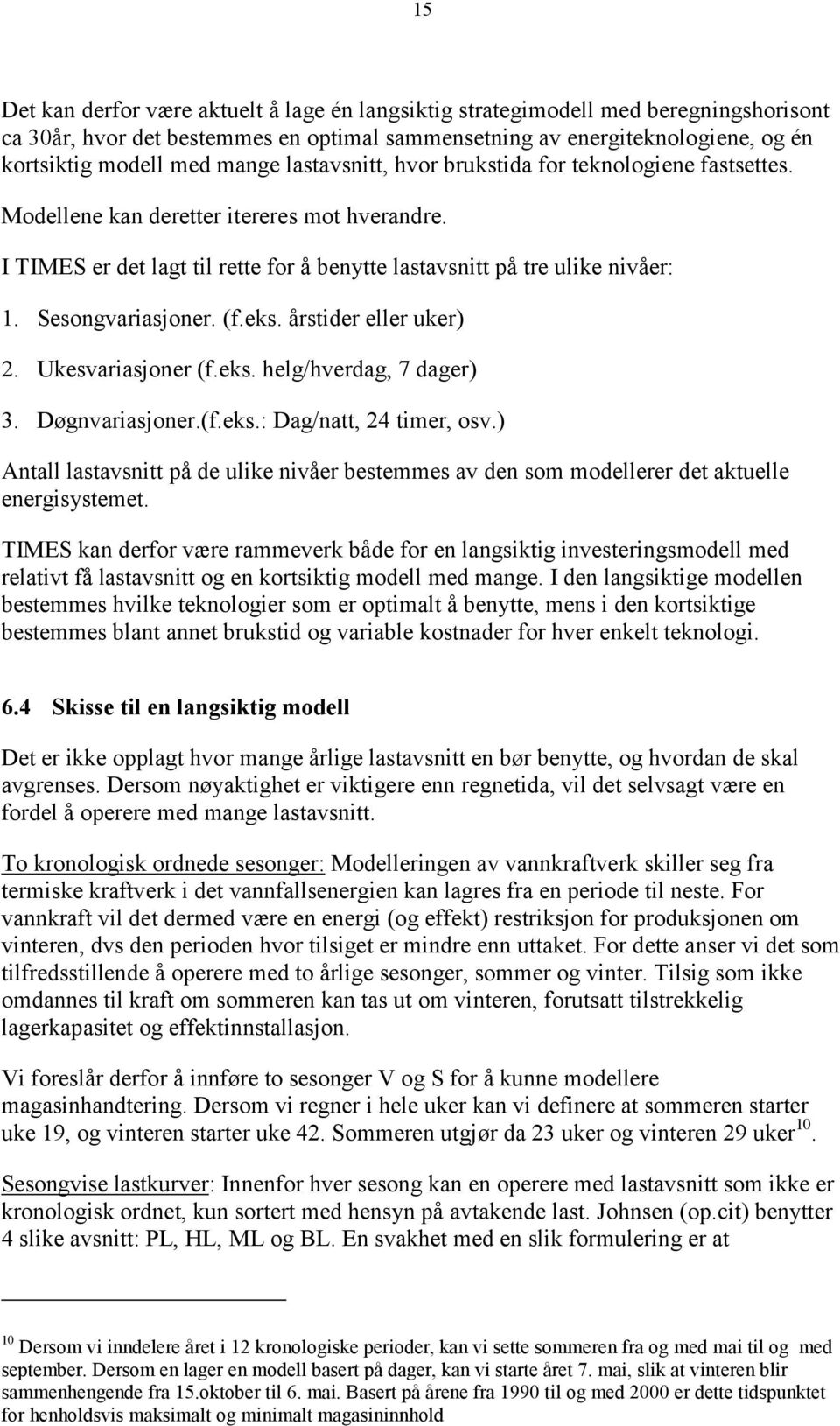 15

Det kan derfor være aktuelt å lage én langsiktig strategimodell med beregningshorisont ca 30år, hvor det bestemmes en optimal sammensetning av energiteknologiene, og én kortsiktig modell med mange lastavsnitt, hvor brukstida for teknologiene fastsettes. Modellene kan deretter itereres mot hverandre.

I TIMES er det lagt til rette for å benytte lastavsnitt på tre ulike nivåer:

1. Sesongvariasjoner. (f.eks. årstider eller uker)
2. Ukesvariasjoner (f.eks. helg/hverdag, 7 dager)
3. Døgnvariasjoner.(f.eks.: Dag/natt, 24 timer, osv.)

Antall lastavsnitt på de ulike nivåer bestemmes av den som modellerer det aktuelle energisystemet.

TIMES kan derfor være rammeverk både for en langsiktig investeringsmodell med relativt få lastavsnitt og en kortsiktig modell med mange. I den langsiktige modellen bestemmes hvilke teknologier som er optimalt å benytte, mens i den kortsiktige bestemmes blant annet brukstid og variable kostnader for hver enkelt teknologi.

6.4 Skisse til en langsiktig modell

Det er ikke opplagt hvor mange årlige lastavsnitt en bør benytte, og hvordan de skal avgrenses. Dersom nøyaktighet er viktigere enn regnetida, vil det selvsagt være en fordel å operere med mange lastavsnitt.

To kronologisk ordnede sesonger: Modelleringen av vannkraftverk skiller seg fra termiske kraftverk i det vannfallsenergien kan lagres fra en periode til neste. For vannkraft vil det dermed være en energi (og effekt) restriksjon for produksjonen om vinteren, dvs den perioden hvor tilsiget er mindre enn uttaket. For dette anser vi det som tilfredsstillende å operere med to årlige sesonger, sommer og vinter. Tilsig som ikke omdannes til kraft om sommeren kan tas ut om vinteren, forutsatt tilstrekkelig lagerkapasitet og effektinnstallasjon.

Vi foreslår derfor å innføre to sesonger V og S for å kunne modellere magasinhandtering. Dersom vi regner i hele uker kan vi definere at sommeren starter uke 19, og vinteren starter uke 42. Sommeren utgjør da 23 uker og vinteren 29 uker$^{10}$.

Sesongvise lastkurver: Innenfor hver sesong kan en operere med lastavsnitt som ikke er kronologisk ordnet, kun sortert med hensyn på avtakende last. Johnsen (op.cit) benytter 4 slike avsnitt: PL, HL, ML og BL. En svakhet med en slik formulering er at

$^{10}$ Dersom vi inndelere året i 12 kronologiske perioder, kan vi sette sommeren fra og med mai til og med september. Dersom en lager en modell basert på dager, kan vi starte året 7. mai, slik at vinteren blir sammenhengende fra 15.oktober til 6. mai. Basert på årene fra 1990 til og med 2000 er dette tidspunktet for henholdsvis maksimalt og minimalt magasininnhold